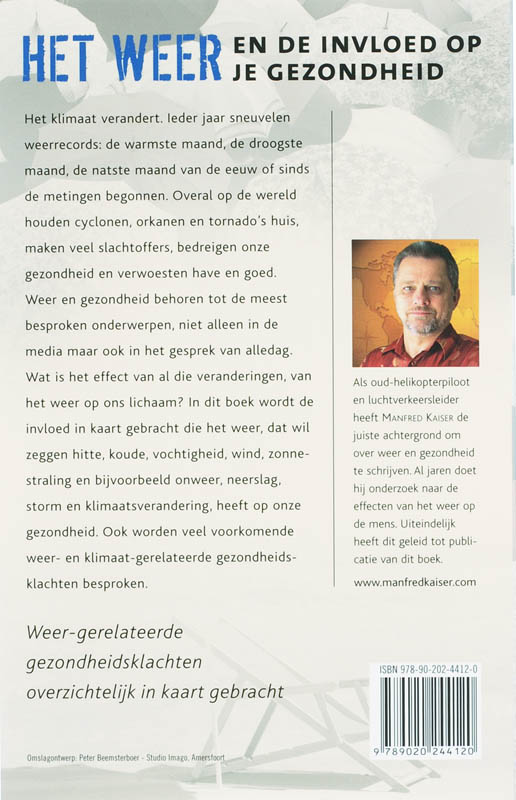 HET WEER EN DE INVLOED OP JE GEZONDHEID

Het klimaat verandert. Ieder jaar sneuvelen weerrecords: de warmste maand, de droogste maand, de natste maand van de eeuw of sinds de metingen begonnen. Overal op de wereld houden cyclonen, orkanen en tornado's huis, maken veel slachtoffers, bedreigen onze gezondheid en verwoesten have en goed. Weer en gezondheid behoren tot de meest besproken onderwerpen, niet alleen in de media maar ook in het gesprek van alledag. Wat is het effect van al die veranderingen, van het weer op ons lichaam? In dit boek wordt de invloed in kaart gebracht die het weer, dat wil zeggen hitte, koude, vochtigheid, wind, zonnestraling en bijvoorbeeld onweer, neerslag, storm en klimaatsverandering, heeft op onze gezondheid. Ook worden veel voorkomende weer- en klimaat-gerelateerde gezondheidsklachten besproken.

Als oud-helikopterpiloot en luchtverkeersleider heeft MANFRED KAISER de juiste achtergrond om over weer en gezondheid te schrijven. Al jaren doet hij onderzoek naar de effecten van het weer op de mens. Uiteindelijk heeft dit geleid tot publicatie van dit boek.

www.manfredkaiser.com

Weer-gerelateerde gezondheidsklachten overzichtelijk in kaart gebracht

ISBN 978-90-202-4412-0

9 789020 244120

Omslagontwerp: Peter Beemsterboer - Studio Imago, Amersfoort